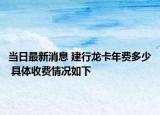 当日最新消息 建行龙卡年费多少 具体收费情况如下